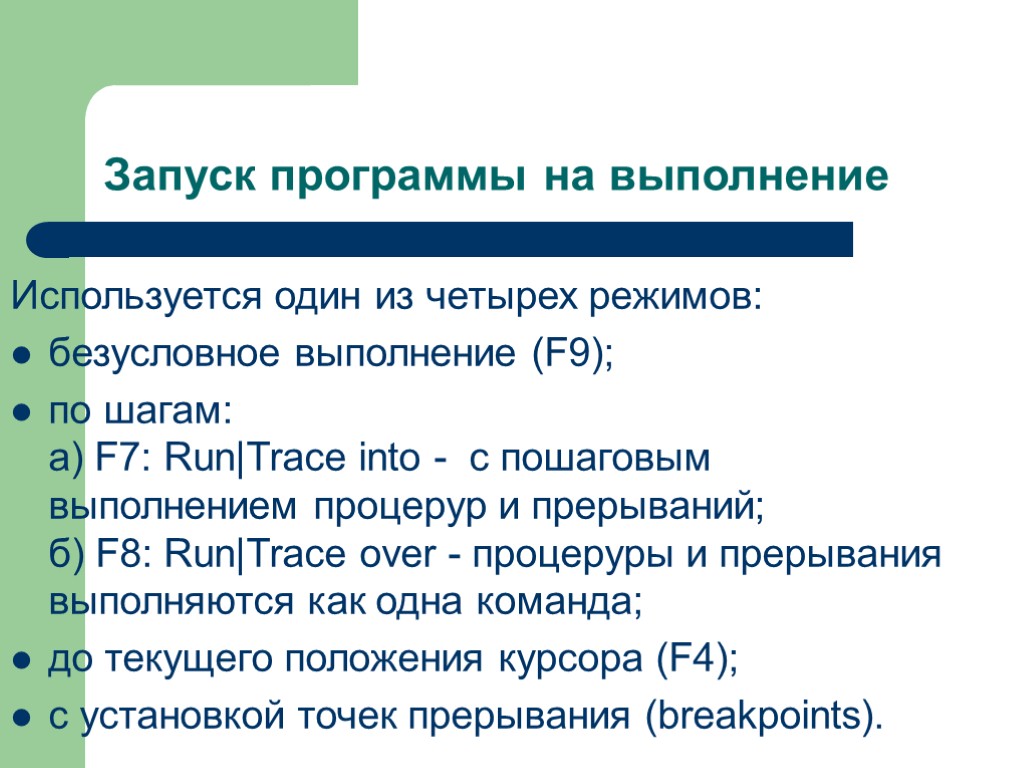 Запуск программы на выполнение

Используется один из четырех режимов:

● безусловное выполнение (F9);

● по шагам:
а) F7: Run|Trace into - с пошаговым выполнением процерур и прерываний;
б) F8: Run|Trace over - процеруры и прерывания выполняются как одна команда;

● до текущего положения курсора (F4);

● с установкой точек прерывания (breakpoints).